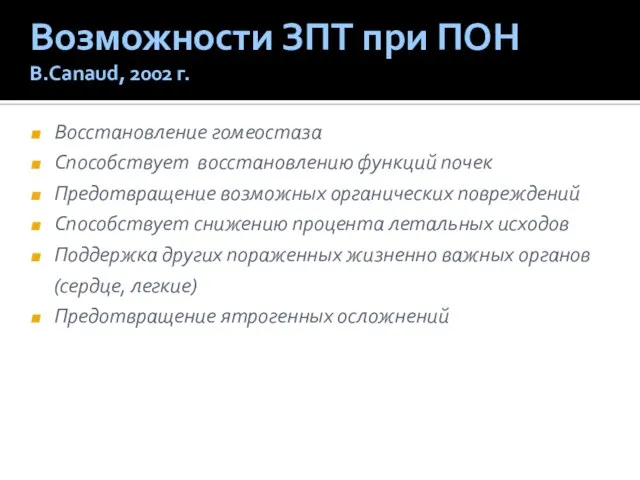 Возможности ЗПТ при ПОН
B.Canaud, 2002 г.

Восстановление гомеостаза
Способствует восстановлению функций почек
Предотвращение возможных органических повреждений
Способствует снижению процента летальных исходов
Поддержка других пораженных жизненно важных органов (сердце, легкие)
Предотвращение ятрогенных осложнений